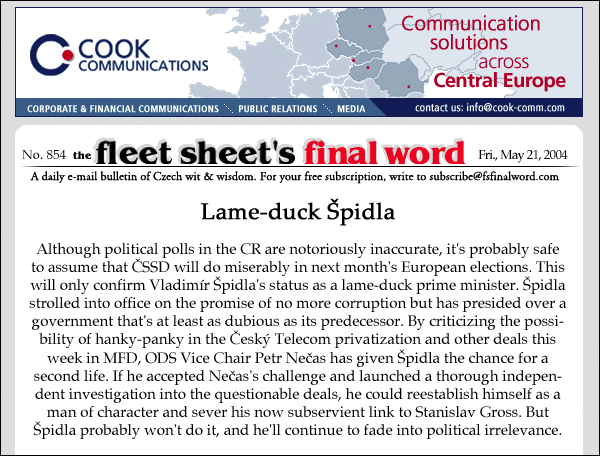 COOK COMMUNICATIONS

Communication solutions across Central Europe

CORPORATE & FINANCIAL COMMUNICATIONS PUBLIC RELATIONS MEDIA contact us: info@cook-comm.com

No. 854 the fleet sheet's final word Fri., May 21, 2004

A daily e-mail bulletin of Czech wit & wisdom. For your free subscription, write to subscribe@fsfinalword.com

Lame-duck Špidla

Although political polls in the CR are notoriously inaccurate, it's probably safe to assume that ČSSD will do miserably in next month's European elections. This will only confirm Vladimír Špidla's status as a lame-duck prime minister. Špidla strolled into office on the promise of no more corruption but has presided over a government that's at least as dubious as its predecessor. By criticizing the possibility of hanky-panky in the Český Telecom privatization and other deals this week in MFD, ODS Vice Chair Petr Nečas has given Špidla the chance for a second life. If he accepted Nečas's challenge and launched a thorough independent investigation into the questionable deals, he could reestablish himself as a man of character and sever his now subservient link to Stanislav Gross. But Špidla probably won't do it, and he'll continue to fade into political irrelevance.